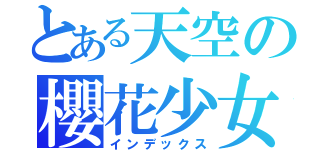 とある天空の
櫻花少女
インデックス